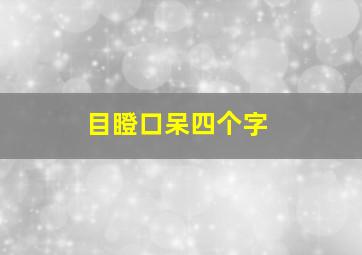 目瞪口呆四个字